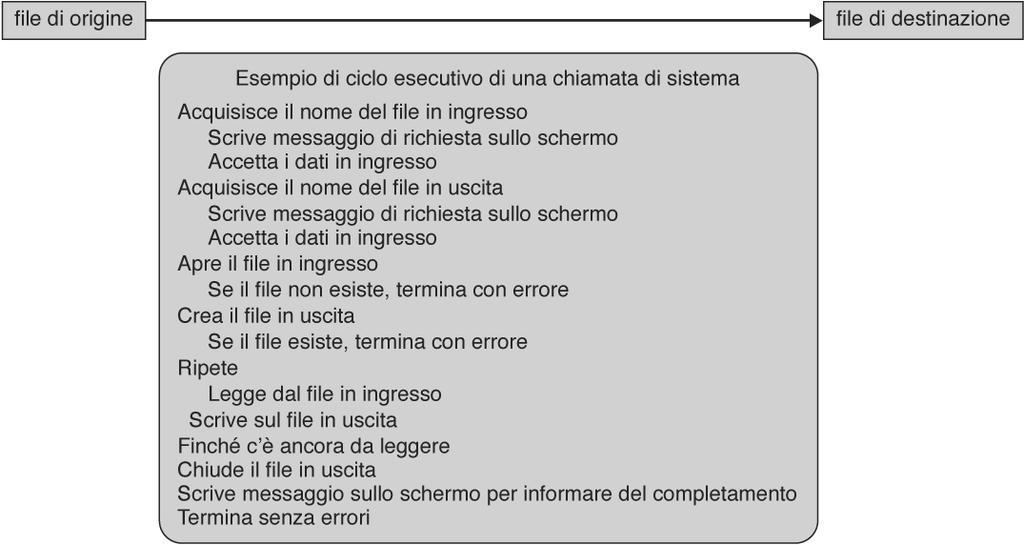 file di origine

file di destinazione

Esempio di ciclo esecutivo di una chiamata di sistema
Acquisisce il nome del file in ingresso
Scrive messaggio di richiesta sullo schermo
Accetta i dati in ingresso
Acquisisce il nome del file in uscita
Scrive messaggio di richiesta sullo schermo
Accetta i dati in ingresso
Apre il file in ingresso
Se il file non esiste, termina con errore
Crea il file in uscita
Se il file esiste, termina con errore
Ripete
Legge dal file in ingresso
Scrive sul file in uscita
Finché c'è ancora da leggere
Chiude il file in uscita
Scrive messaggio sullo schermo per informare del completamento
Termina senza errori